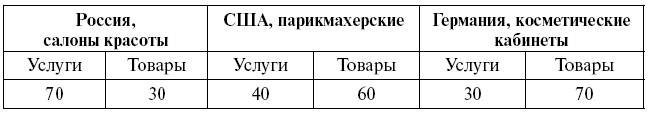 | Россия, салоны красоты | | США, парикмахерские | | Германия, косметические кабинеты | |
|---|---|---|---|---|---|
| Услуги | Товары | Услуги | Товары | Услуги | Товары |
| 70 | 30 | 40 | 60 | 30 | 70 |